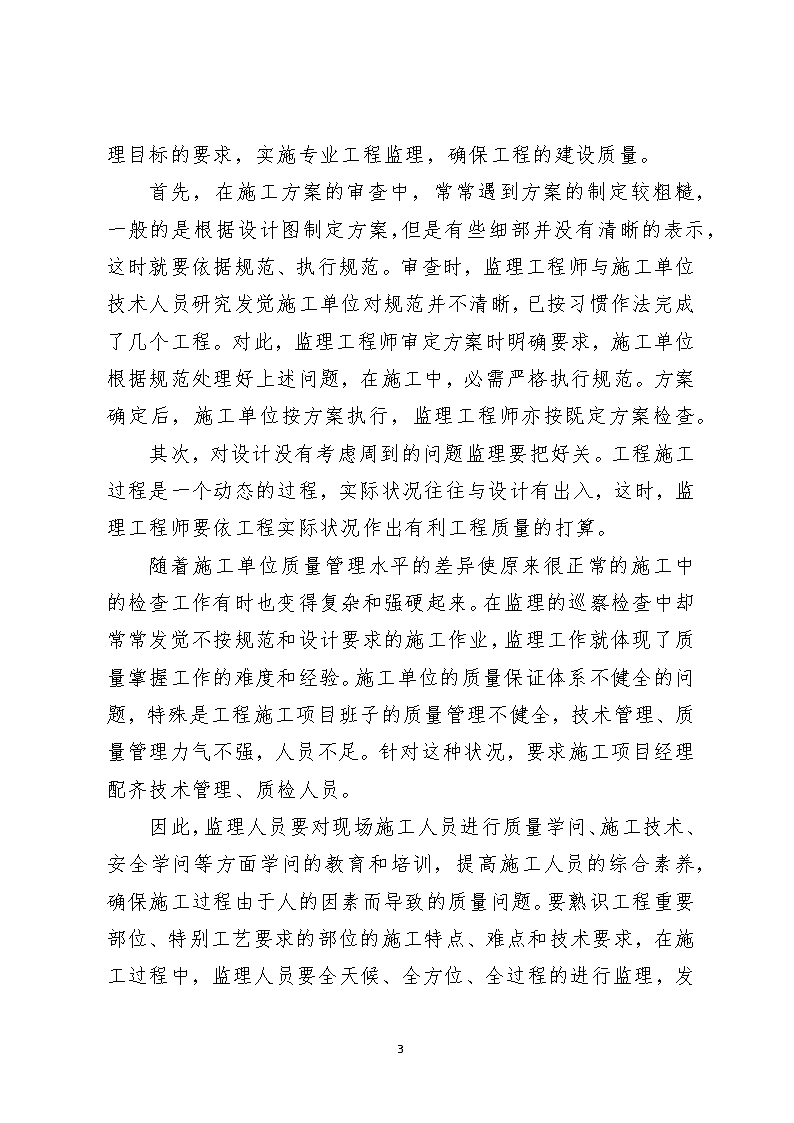 理目标的要求，实施专业工程监理，确保工程的建设质量。

首先，在施工方案的审查中，常常遇到方案的制定较粗糙，一般的是根据设计图制定方案，但是有些细部并没有清晰的表示，这时就要依据规范、执行规范。审查时，监理工程师与施工单位技术人员研究发觉施工单位对规范并不清晰，已按习惯作法完成了几个工程。对此，监理工程师审定方案时明确要求，施工单位根据规范处理好上述问题，在施工中，必需严格执行规范。方案确定后，施工单位按方案执行，监理工程师亦按既定方案检查。

其次，对设计没有考虑周到的问题监理要把好关。工程施工过程是一个动态的过程，实际状况往往与设计有出入，这时，监理工程师要依工程实际状况作出有利工程质量的打算。

随着施工单位质量管理水平的差异使原来很正常的施工中的检查工作有时也变得复杂和强硬起来。在监理的巡察检查中却常常发觉不按规范和设计要求的施工作业，监理工作就体现了质量掌握工作的难度和经验。施工单位的质量保证体系不健全的问题，特殊是工程施工项目班子的质量管理不健全，技术管理、质量管理力气不强，人员不足。针对这种状况，要求施工项目经理配齐技术管理、质检人员。

因此，监理人员要对现场施工人员进行质量学问、施工技术、安全学问等方面学问的教育和培训，提高施工人员的综合素养，确保施工过程由于人的因素而导致的质量问题。要熟识工程重要部位、特别工艺要求的部位的施工特点、难点和技术要求，在施工过程中，监理人员要全天候、全方位、全过程的进行监理，发

3